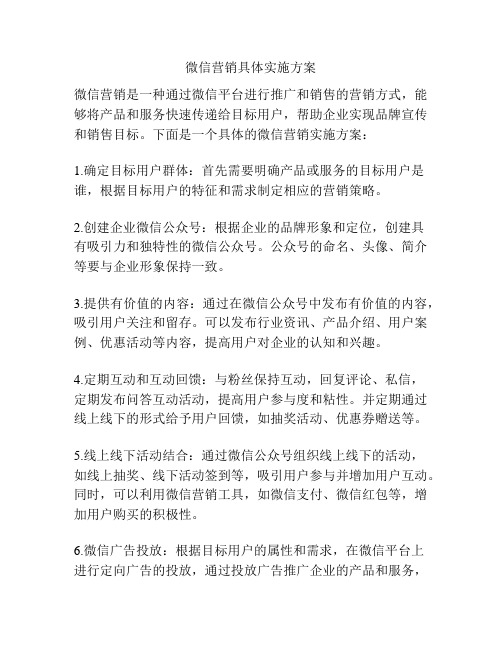 微信营销具体实施方案

微信营销是一种通过微信平台进行推广和销售的营销方式，能够将产品和服务快速传递给目标用户，帮助企业实现品牌宣传和销售目标。下面是一个具体的微信营销实施方案：

1.确定目标用户群体：首先需要明确产品或服务的目标用户是谁，根据目标用户的特征和需求制定相应的营销策略。

2.创建企业微信公众号：根据企业的品牌形象和定位，创建具有吸引力和独特性的微信公众号。公众号的命名、头像、简介等要与企业形象保持一致。

3.提供有价值的内容：通过在微信公众号中发布有价值的内容，吸引用户关注和留存。可以发布行业资讯、产品介绍、用户案例、优惠活动等内容，提高用户对企业的认知和兴趣。

4.定期互动和互动回馈：与粉丝保持互动，回复评论、私信，定期发布问答互动活动，提高用户参与度和粘性。并定期通过线上线下的形式给予用户回馈，如抽奖活动、优惠券赠送等。

5.线上线下活动结合：通过微信公众号组织线上线下的活动，如线上抽奖、线下活动签到等，吸引用户参与并增加用户互动。同时，可以利用微信营销工具，如微信支付、微信红包等，增加用户购买的积极性。

6.微信广告投放：根据目标用户的属性和需求，在微信平台上进行定向广告的投放，通过投放广告推广企业的产品和服务，